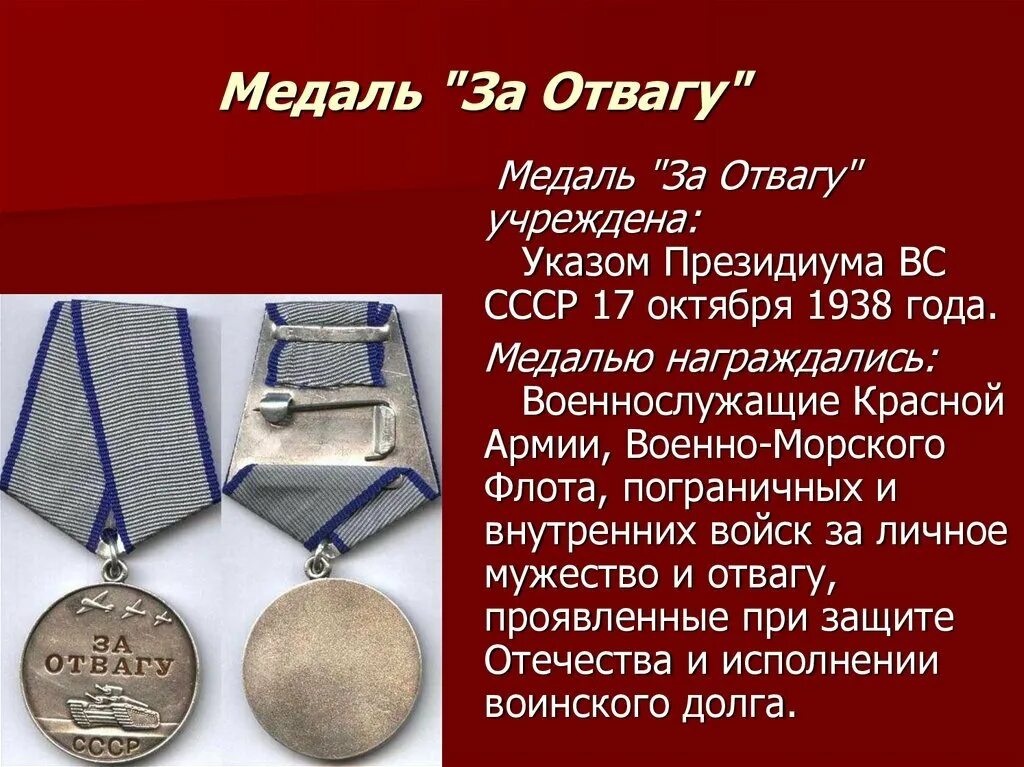 Медаль "За Отвагу"

Медаль "За Отвагу" учреждена:
Указом Президиума ВС СССР 17 октября 1938 года.

Медалью награждались:
Военнослужащие Красной Армии, Военно-Морского Флота, пограничных и внутренних войск за личное мужество и отвагу, проявленные при защите Отечества и исполнении воинского долга.

ЗА ОТВАГУ
СССР